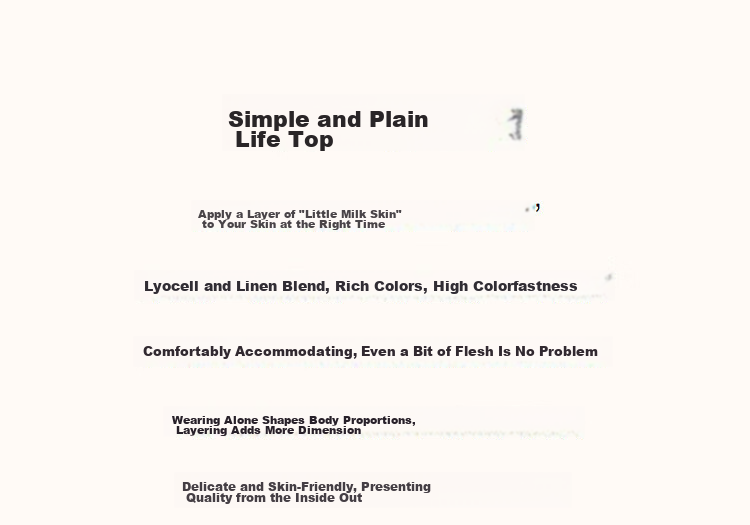 Simple and Plain
Life Top

Apply a Layer of "Little Milk Skin" to Your Skin at the Right Time

Lyocell and Linen Blend, Rich Colors, High Colorfastness

Comfortably Accommodating, Even a Bit of Flesh Is No Problem

Wearing Alone Shapes Body Proportions, Layering Adds More Dimension

Delicate and Skin-Friendly, Presenting Quality from the Inside Out